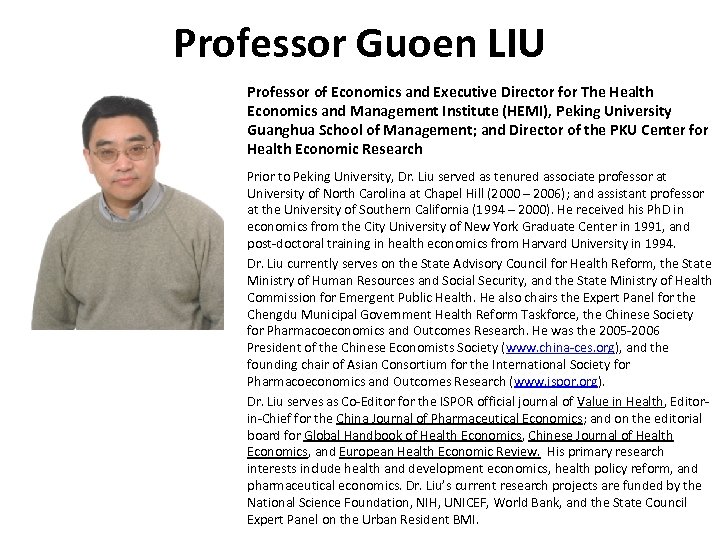 Professor Guoen LIU

Professor of Economics and Executive Director for The Health Economics and Management Institute (HEMI), Peking University Guanghua School of Management; and Director of the PKU Center for Health Economic Research

Prior to Peking University, Dr. Liu served as tenured associate professor at University of North Carolina at Chapel Hill (2000 – 2006); and assistant professor at the University of Southern California (1994 – 2000). He received his PhD in economics from the City University of New York Graduate Center in 1991, and post-doctoral training in health economics from Harvard University in 1994.

Dr. Liu currently serves on the State Advisory Council for Health Reform, the State Ministry of Human Resources and Social Security, and the State Ministry of Health Commission for Emergent Public Health. He also chairs the Expert Panel for the Chengdu Municipal Government Health Reform Taskforce, the Chinese Society for Pharmacoeconomics and Outcomes Research. He was the 2005-2006 President of the Chinese Economists Society (www.china-ces.org), and the founding chair of Asian Consortium for the International Society for Pharmacoeconomics and Outcomes Research (www.ispor.org).

Dr. Liu serves as Co-Editor for the ISPOR official journal of Value in Health, Editor-in-Chief for the China Journal of Pharmaceutical Economics; and on the editorial board for Global Handbook of Health Economics, Chinese Journal of Health Economics, and European Health Economic Review. His primary research interests include health and development economics, health policy reform, and pharmaceutical economics. Dr. Liu's current research projects are funded by the National Science Foundation, NIH, UNICEF, World Bank, and the State Council Expert Panel on the Urban Resident BMI.